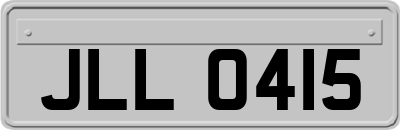 JLL 0415